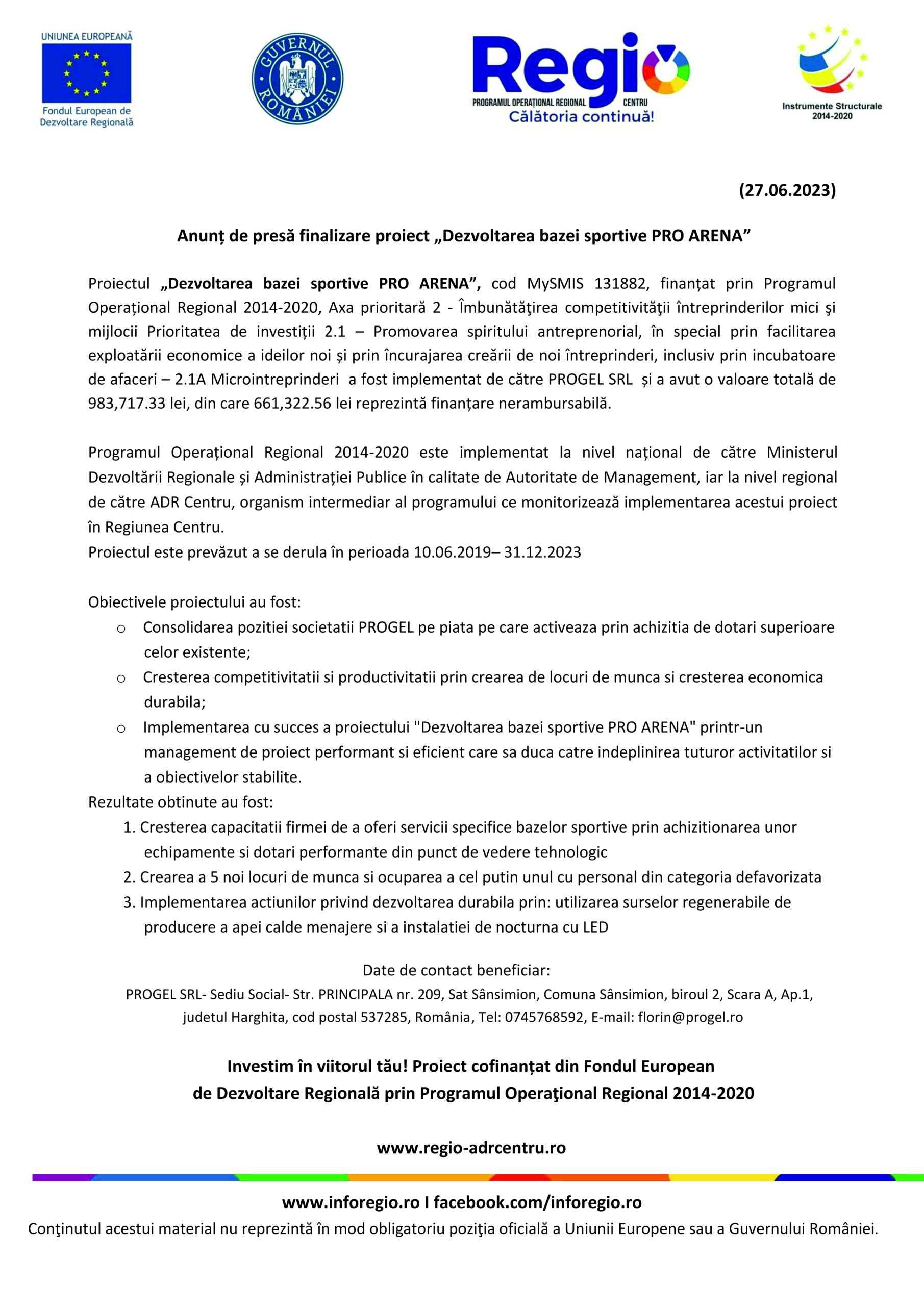 UNIUNEA EUROPEANĂ
Fondul European de Dezvoltare Regională

GUVERNUL ROMÂNIEI

Regio
PROGRAMUL OPERAȚIONAL REGIONAL CENTRU
Călătoria continuă!

Instrumente Structurale 2014-2020

(27.06.2023)

Anunț de presă finalizare proiect „Dezvoltarea bazei sportive PRO ARENA”

Proiectul „Dezvoltarea bazei sportive PRO ARENA”, cod MySMIS 131882, finanțat prin Programul Operațional Regional 2014-2020, Axa prioritară 2 - Îmbunătăţirea competitivităţii întreprinderilor mici şi mijlocii Prioritatea de investiții 2.1 – Promovarea spiritului antreprenorial, în special prin facilitarea exploatării economice a ideilor noi și prin încurajarea creării de noi întreprinderi, inclusiv prin incubatoare de afaceri – 2.1A Microintreprinderi a fost implementat de către PROGEL SRL și a avut o valoare totală de 983,717.33 lei, din care 661,322.56 lei reprezintă finanțare nerambursabilă.

Programul Operațional Regional 2014-2020 este implementat la nivel național de către Ministerul Dezvoltării Regionale și Administrației Publice în calitate de Autoritate de Management, iar la nivel regional de către ADR Centru, organism intermediar al programului ce monitorizează implementarea acestui proiect în Regiunea Centru.
Proiectul este prevăzut a se derula în perioada 10.06.2019– 31.12.2023

Obiectivele proiectului au fost:
o Consolidarea pozitiei societatii PROGEL pe piata pe care activeaza prin achizitia de dotari superioare celor existente;
o Cresterea competitivitatii si productivitatii prin crearea de locuri de munca si cresterea economica durabila;
o Implementarea cu succes a proiectului "Dezvoltarea bazei sportive PRO ARENA" printr-un management de proiect performant si eficient care sa duca catre indeplinirea tuturor activitatilor si a obiectivelor stabilite.
Rezultate obtinute au fost:
1. Cresterea capacitatii firmei de a oferi servicii specifice bazelor sportive prin achizitionarea unor echipamente si dotari performante din punct de vedere tehnologic
2. Crearea a 5 noi locuri de munca si ocuparea a cel putin unul cu personal din categoria defavorizata
3. Implementarea actiunilor privind dezvoltarea durabila prin: utilizarea surselor regenerabile de producere a apei calde menajere si a instalatiei de nocturna cu LED

Date de contact beneficiar:
PROGEL SRL- Sediu Social- Str. PRINCIPALA nr. 209, Sat Sânsimion, Comuna Sânsimion, biroul 2, Scara A, Ap.1, judetul Harghita, cod postal 537285, România, Tel: 0745768592, E-mail: florin@progel.ro

Investim în viitorul tău! Proiect cofinanțat din Fondul European de Dezvoltare Regională prin Programul Operaţional Regional 2014-2020

www.regio-adrcentru.ro

www.inforegio.ro I facebook.com/inforegio.ro
Conţinutul acestui material nu reprezintă în mod obligatoriu poziţia oficială a Uniunii Europene sau a Guvernului României.